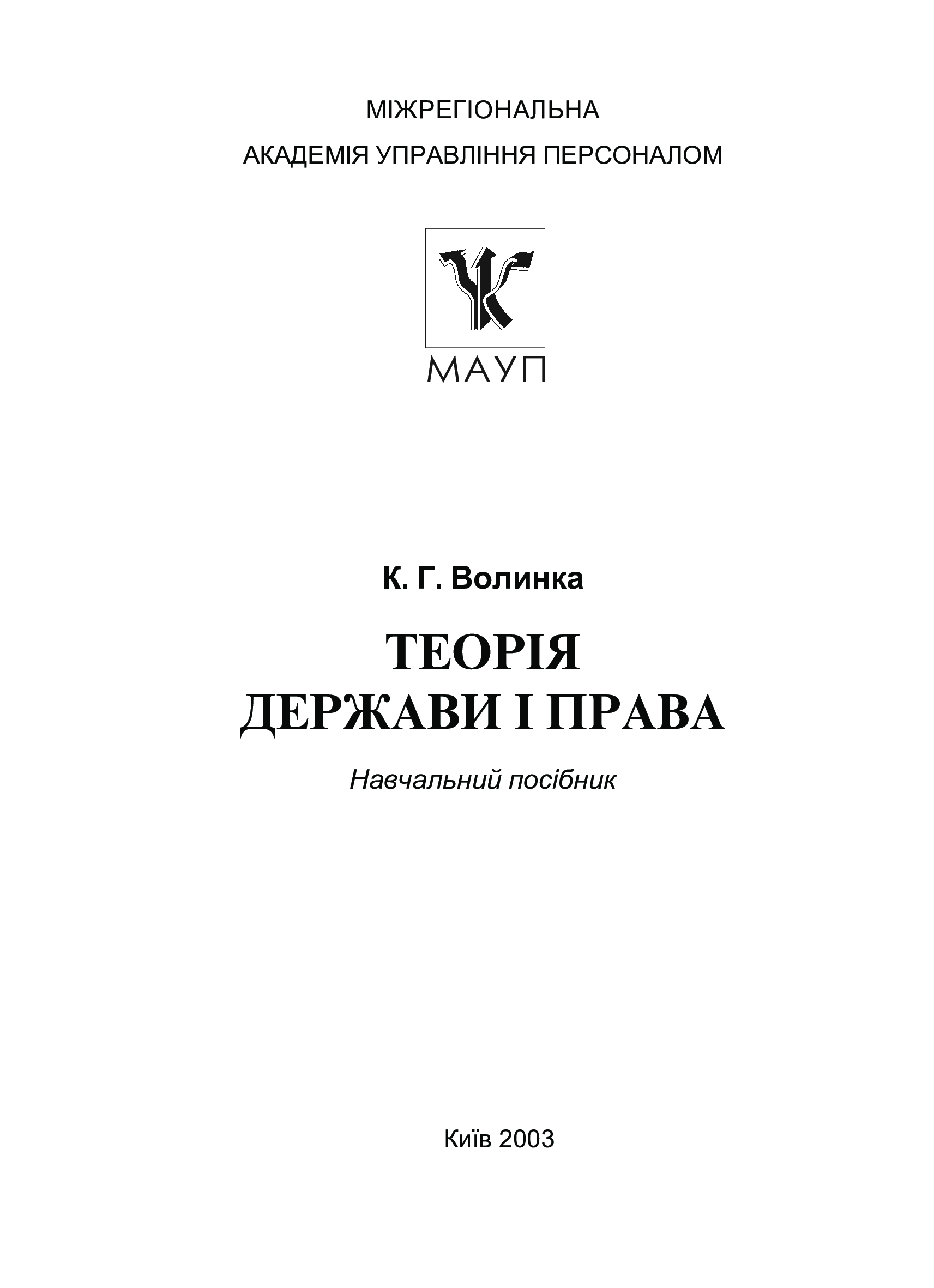 МІЖРЕГІОНАЛЬНА
АКАДЕМІЯ УПРАВЛІННЯ ПЕРСОНАЛОМ

МАУП

К. Г. Волинка

ТЕОРІЯ
ДЕРЖАВИ І ПРАВА

Навчальний посібник

Київ 2003